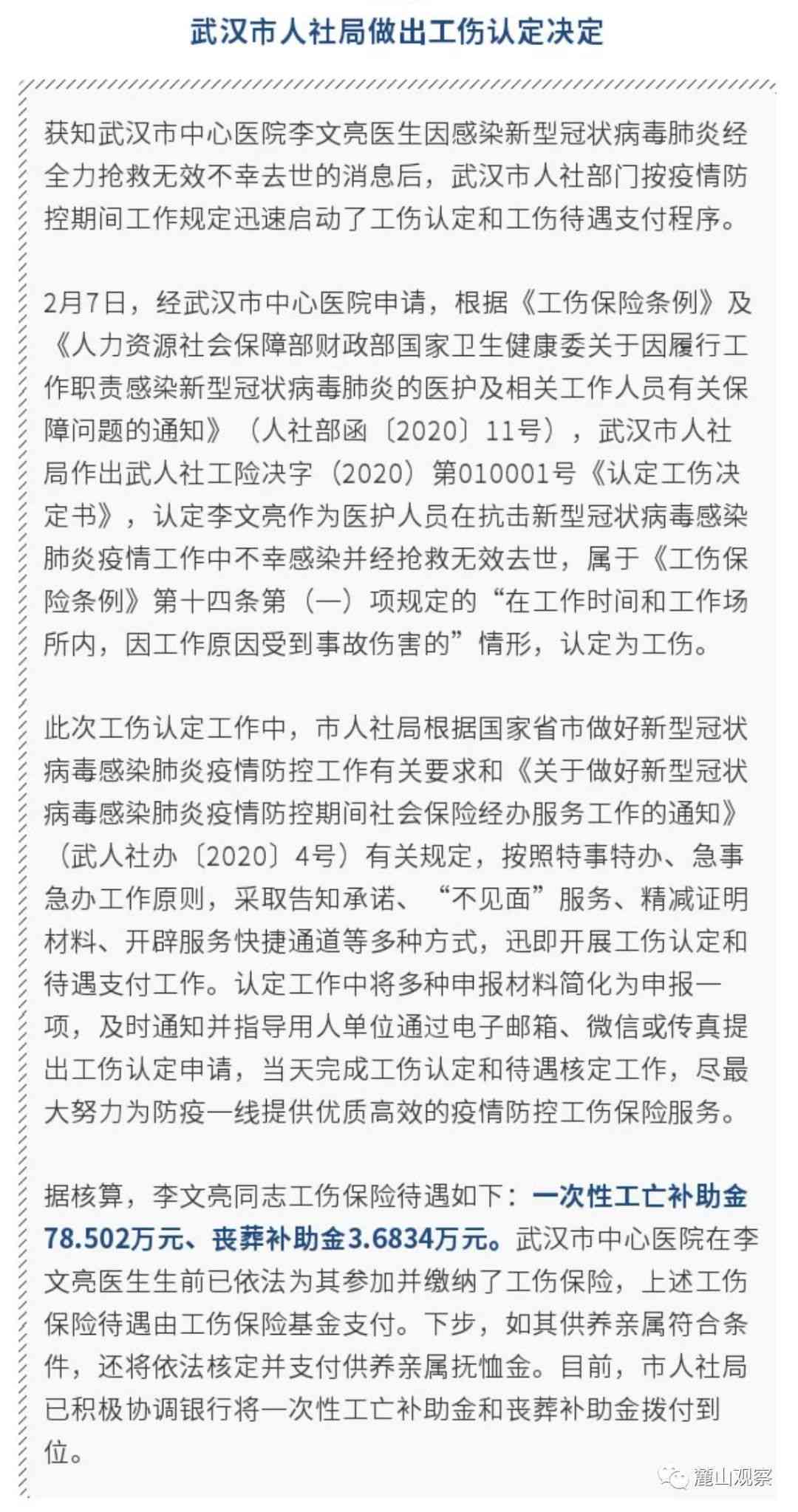 武汉市人社局做出工伤认定决定

获知武汉市中心医院李文亮医生因感染新型冠状病毒肺炎经全力抢救无效不幸去世的消息后，武汉市人社部门按疫情防控期间工作规定迅速启动了工伤认定和工伤待遇支付程序。

2月7日，经武汉市中心医院申请，根据《工伤保险条例》及《人力资源社会保障部财政部国家卫生健康委关于因履行工作职责感染新型冠状病毒肺炎的医护及相关工作人员有关保障问题的通知》（人社部函〔2020〕11号），武汉市人社局作出武人社工险决字（2020）第010001号《认定工伤决定书》，认定李文亮作为医护人员在抗击新型冠状病毒感染肺炎疫情工作中不幸感染并经抢救无效去世，属于《工伤保险条例》第十四条第（一）项规定的“在工作时间和工作场所内，因工作原因受到事故伤害的”情形，认定为工伤。

此次工伤认定工作中，市人社局根据国家省市做好新型冠状病毒感染肺炎疫情防控工作有关要求和《关于做好新型冠状病毒感染肺炎疫情防控期间社会保险经办服务工作的通知》（武人社办〔2020〕4号）有关规定，按照特事特办、急事急办工作原则，采取告知承诺、“不见面”服务、精减证明材料、开辟服务快捷通道等多种方式，迅即开展工伤认定和待遇支付工作。认定工作中将多种申报材料简化为申报一项，及时通知并指导用人单位通过电子邮箱、微信或传真提出工伤认定申请，当天完成工伤认定和待遇核定工作，尽最大努力为防疫一线提供优质高效的疫情防控工伤保险服务。

据核算，李文亮同志工伤保险待遇如下：一次性工亡补助金78.502万元、丧葬补助金3.6834万元。武汉市中心医院在李文亮医生生前已依法为其参加并缴纳了工伤保险，上述工伤保险待遇由工伤保险基金支付。下步，如其供养亲属符合条件，还将依法核定并支付供养亲属抚恤金。目前，市人社局已积极协调银行将一次性工亡补助金和丧葬补助金拨付到位。

麓山观察